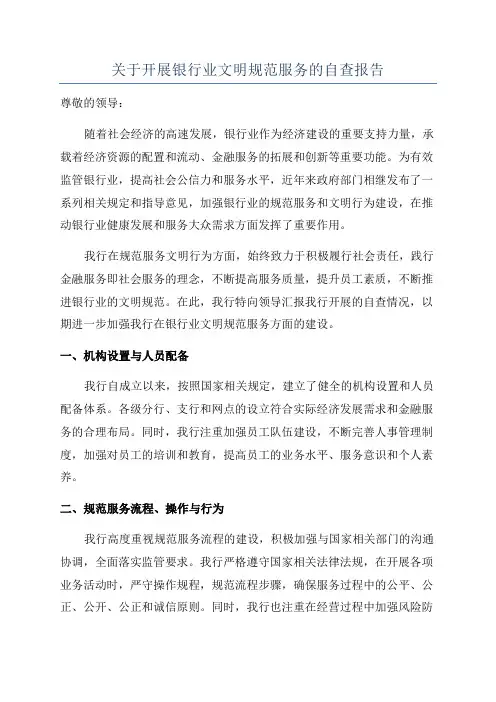 关于开展银行业文明规范服务的自查报告

尊敬的领导：

随着社会经济的高速发展，银行业作为经济建设的重要支持力量，承载着经济资源的配置和流动、金融服务的拓展和创新等重要功能。为有效监管银行业，提高社会公信力和服务水平，近年来政府部门相继发布了一系列相关规定和指导意见，加强银行业的规范服务和文明行为建设，在推动银行业健康发展和服务大众需求方面发挥了重要作用。

我行在规范服务文明行为方面，始终致力于积极履行社会责任，践行金融服务即社会服务的理念，不断提高服务质量，提升员工素质，不断推进银行业的文明规范。在此，我行特向领导汇报我行开展的自查情况，以期进一步加强我行在银行业文明规范服务方面的建设。

一、机构设置与人员配备

我行自成立以来，按照国家相关规定，建立了健全的机构设置和人员配备体系。各级分行、支行和网点的设立符合实际经济发展需求和金融服务的合理布局。同时，我行注重加强员工队伍建设，不断完善人事管理制度，加强对员工的培训和教育，提高员工的业务水平、服务意识和个人素养。

二、规范服务流程、操作与行为

我行高度重视规范服务流程的建设，积极加强与国家相关部门的沟通协调，全面落实监管要求。我行严格遵守国家相关法律法规，在开展各项业务活动时，严守操作规程，规范流程步骤，确保服务过程中的公平、公正、公开、公正和诚信原则。同时，我行也注重在经营过程中加强风险防